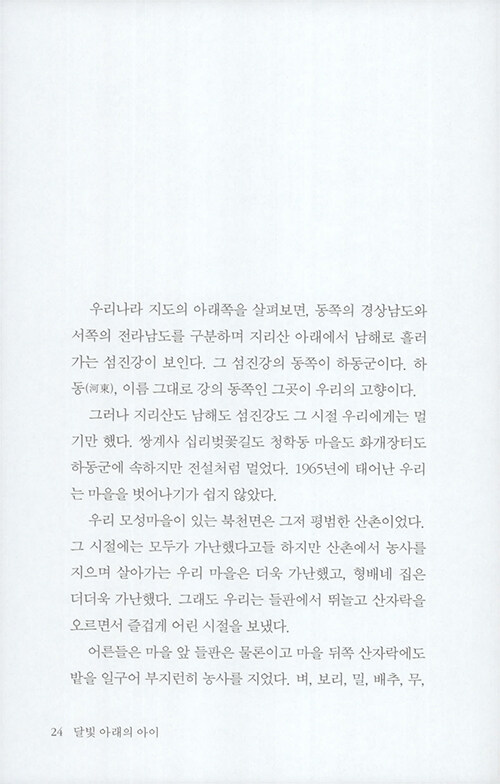 우리나라 지도의 아래쪽을 살펴보면, 동쪽의 경상남도와 서쪽의 전라남도를 구분하며 지리산 아래에서 남해로 흘러가는 섬진강이 보인다. 그 섬진강의 동쪽이 하동군이다. 하동(河東), 이름 그대로 강의 동쪽인 그곳이 우리의 고향이다.

그러나 지리산도 남해도 섬진강도 그 시절 우리에게는 멀기만 했다. 쌍계사 십리벚꽃길도 청학동 마을도 화개장터도 하동군에 속하지만 전설처럼 멀었다. 1965년에 태어난 우리는 마을을 벗어나기가 쉽지 않았다.

우리 모성마을이 있는 북천면은 그저 평범한 산촌이었다. 그 시절에는 모두가 가난했다고들 하지만 산촌에서 농사를 지으며 살아가는 우리 마을은 더욱 가난했고, 형배네 집은 더더욱 가난했다. 그래도 우리는 들판에서 뛰놀고 산자락을 오르면서 즐겁게 어린 시절을 보냈다.

어른들은 마을 앞 들판은 물론이고 마을 뒤쪽 산자락에도 밭을 일구어 부지런히 농사를 지었다. 벼, 보리, 밀, 배추, 무,

24 달빛 아래의 아이